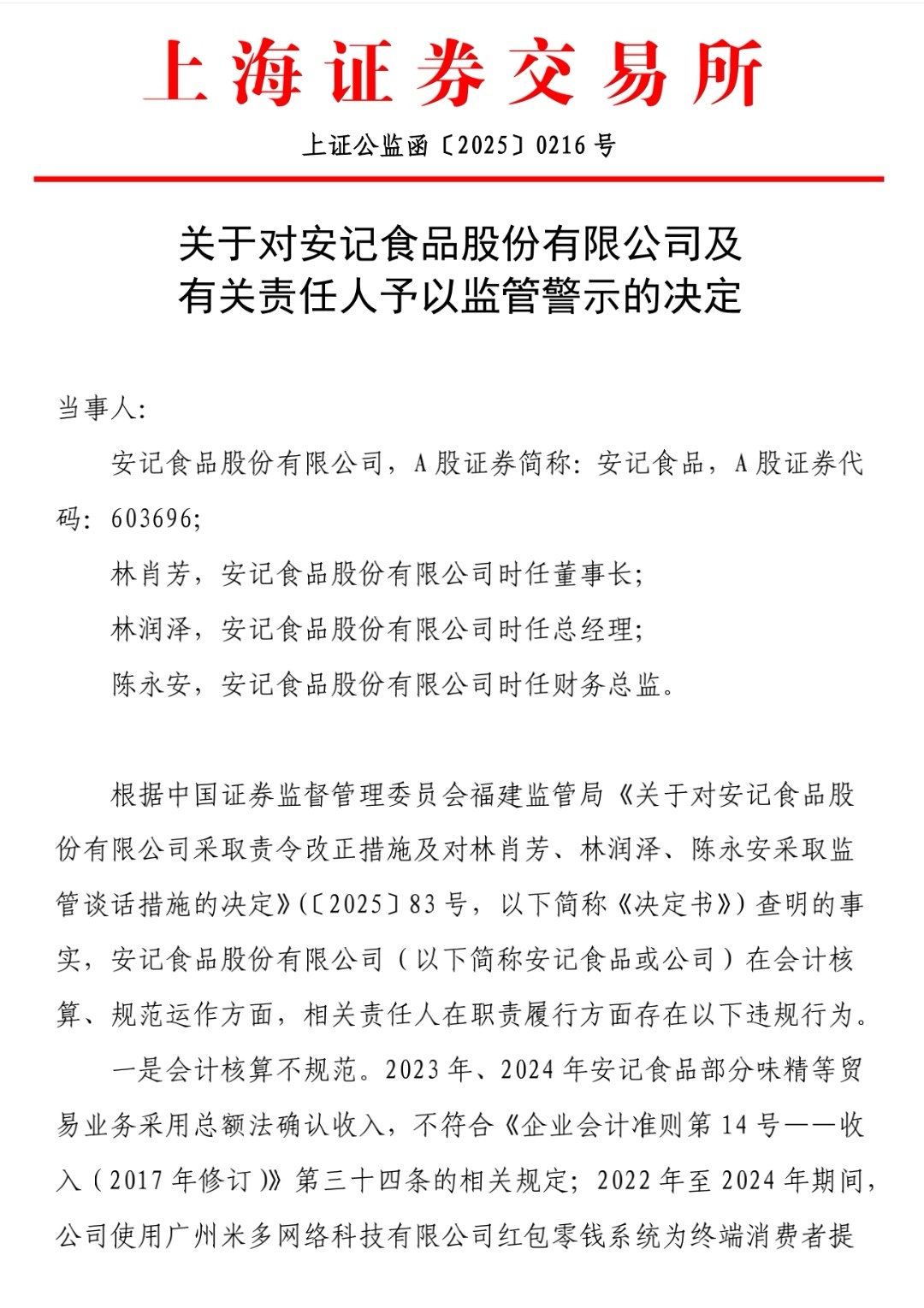 上海证券交易所

上证公监函〔2025〕0216 号

关于对安记食品股份有限公司及有关责任人予以监管警示的决定

当事人：

安记食品股份有限公司，A 股证券简称：安记食品，A 股证券代码：603696；

林肖芳，安记食品股份有限公司时任董事长；

林润泽，安记食品股份有限公司时任总经理；

陈永安，安记食品股份有限公司时任财务总监。

根据中国证券监督管理委员会福建监管局《关于对安记食品股份有限公司采取责令改正措施及对林肖芳、林润泽、陈永安采取监管谈话措施的决定》(〔2025〕83 号，以下简称《决定书》）查明的事实，安记食品股份有限公司（以下简称安记食品或公司）在会计核算、规范运作方面，相关责任人在职责履行方面存在以下违规行为。

一是会计核算不规范。2023 年、2024 年安记食品部分味精等贸易业务采用总额法确认收入，不符合《企业会计准则第 14 号——收入（2017 年修订）》第三十四条的相关规定；2022 年至 2024 年期间，公司使用广州米多网络科技有限公司红包零钱系统为终端消费者提